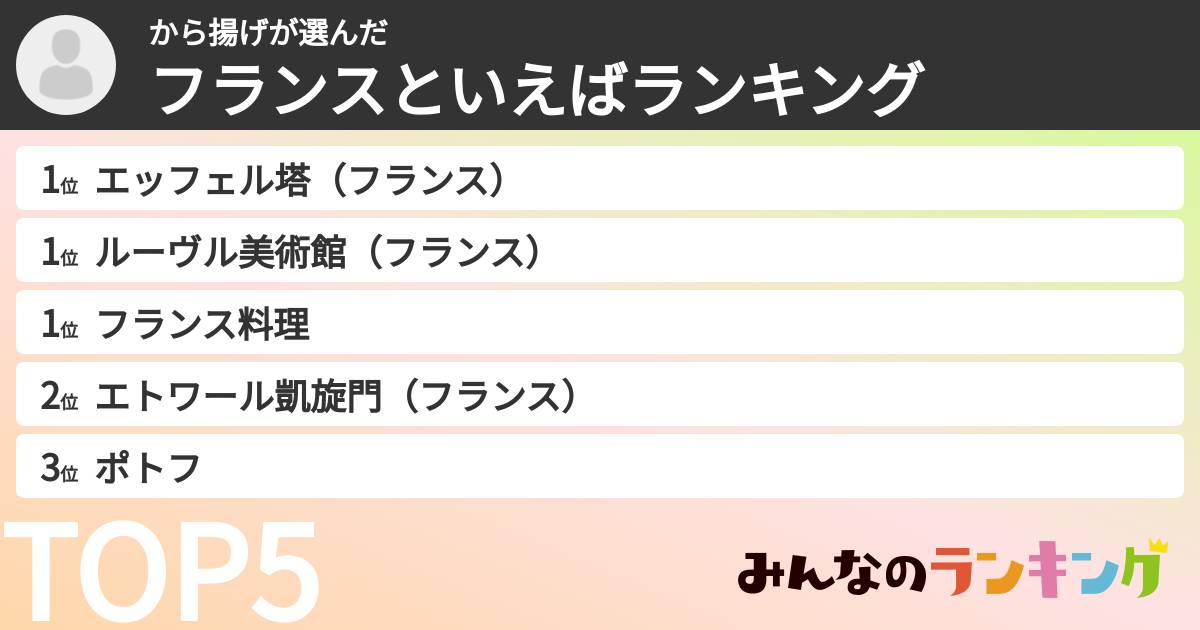 から揚げが選んだ
フランスといえばランキング

1位 エッフェル塔（フランス）
1位 ルーヴル美術館（フランス）
1位 フランス料理
2位 エトワール凱旋門（フランス）
3位 ポトフ

TOP5

みんなのランキング